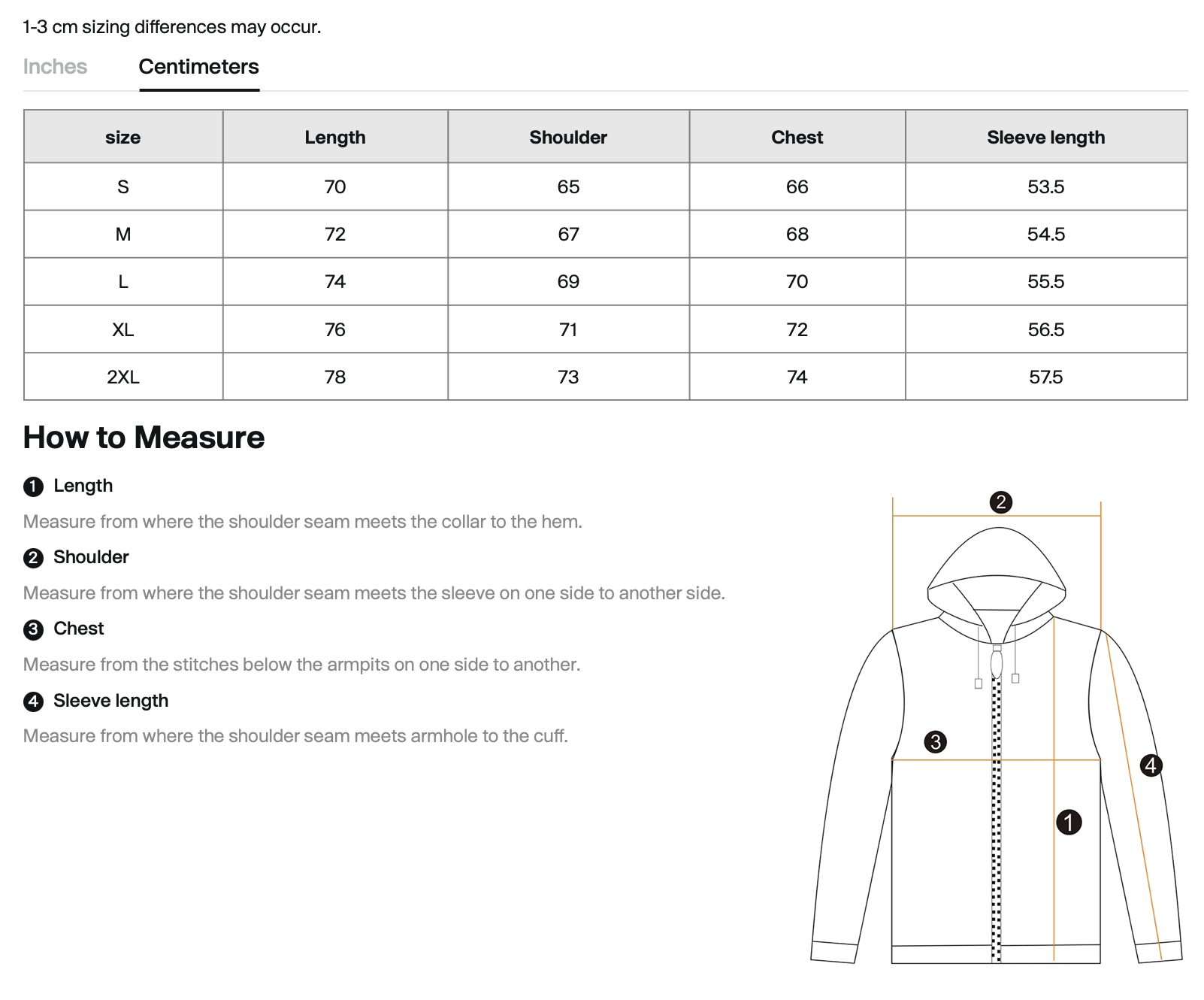 1-3 cm sizing differences may occur.

Inches Centimeters

| size | Length | Shoulder | Chest | Sleeve length |
|---|---|---|---|---|
| S | 70 | 65 | 66 | 53.5 |
| M | 72 | 67 | 68 | 54.5 |
| L | 74 | 69 | 70 | 55.5 |
| XL | 76 | 71 | 72 | 56.5 |
| 2XL | 78 | 73 | 74 | 57.5 |

How to Measure

1 Length

Measure from where the shoulder seam meets the collar to the hem.

2 Shoulder

Measure from where the shoulder seam meets the sleeve on one side to another side.

3 Chest

Measure from the stitches below the armpits on one side to another.

4 Sleeve length

Measure from where the shoulder seam meets armhole to the cuff.

2

3

4

1